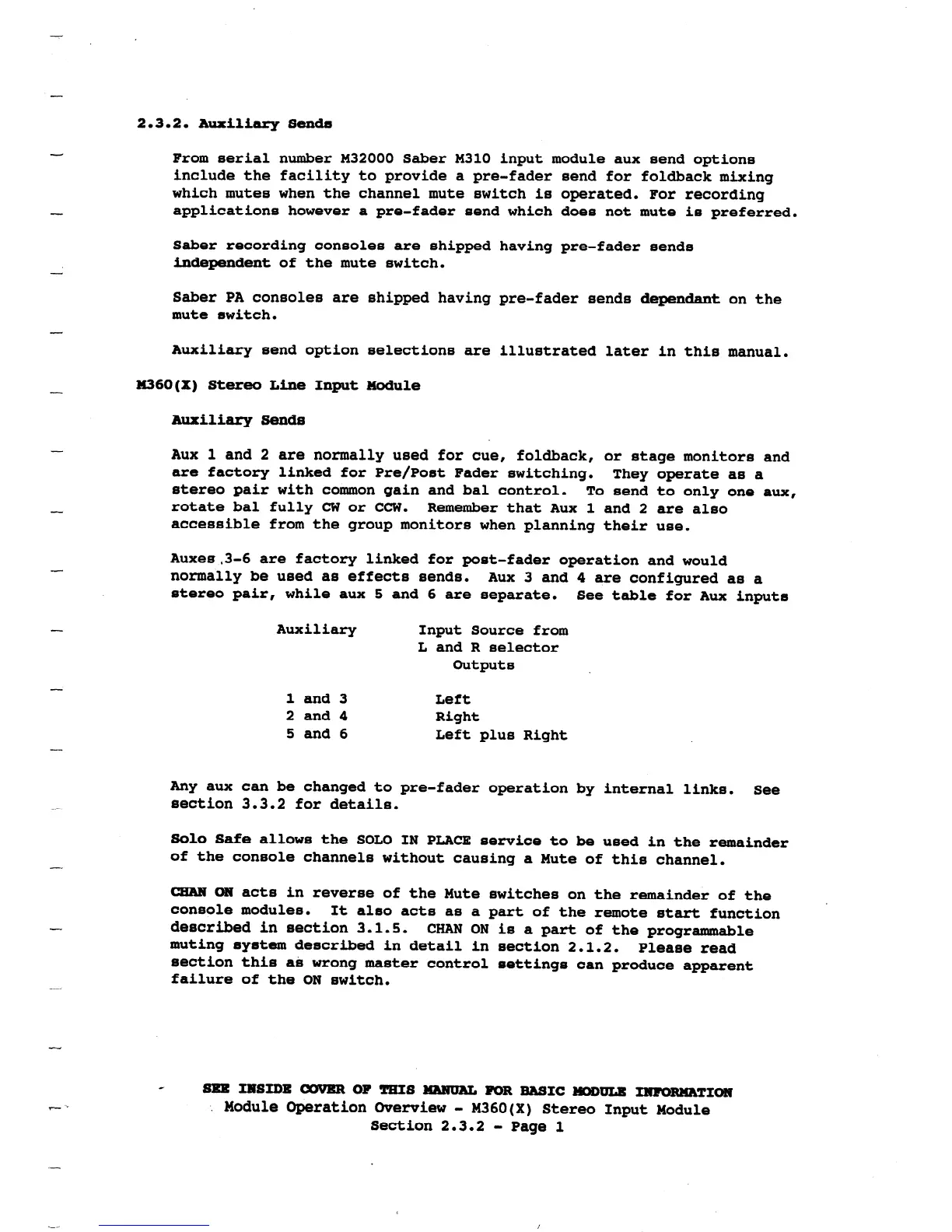 2.3.2. Auxiliary Sends

From serial number M32000 Saber M310 input module aux send options include the facility to provide a pre-fader send for foldback mixing which mutes when the channel mute switch is operated. For recording applications however a pre-fader send which does not mute is preferred.

Saber recording consoles are shipped having pre-fader sends independent of the mute switch.

Saber PA consoles are shipped having pre-fader sends dependant on the mute switch.

Auxiliary send option selections are illustrated later in this manual.

M360(X) Stereo Line Input Module

Auxiliary Sends

Aux 1 and 2 are normally used for cue, foldback, or stage monitors and are factory linked for Pre/Post Fader switching. They operate as a stereo pair with common gain and bal control. To send to only one aux, rotate bal fully CW or CCW. Remember that Aux 1 and 2 are also accessible from the group monitors when planning their use.

Auxes 3-6 are factory linked for post-fader operation and would normally be used as effects sends. Aux 3 and 4 are configured as a stereo pair, while aux 5 and 6 are separate. See table for Aux inputs

| Auxiliary | Input Source from L and R selector Outputs |
|---|---|
| 1 and 3 | Left |
| 2 and 4 | Right |
| 5 and 6 | Left plus Right |

Any aux can be changed to pre-fader operation by internal links. See section 3.3.2 for details.

Solo Safe allows the SOLO IN PLACE service to be used in the remainder of the console channels without causing a Mute of this channel.

CHAN ON acts in reverse of the Mute switches on the remainder of the console modules. It also acts as a part of the remote start function described in section 3.1.5. CHAN ON is a part of the programmable muting system described in detail in section 2.1.2. Please read section this as wrong master control settings can produce apparent failure of the ON switch.

SEE INSIDE COVER OF THIS MANUAL FOR BASIC MODULE INFORMATION
Module Operation Overview - M360(X) Stereo Input Module
Section 2.3.2 - Page 1